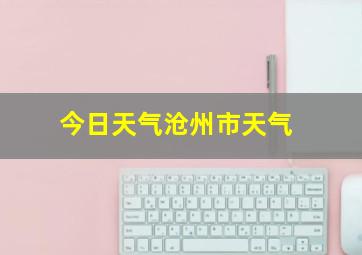 今日天气沧州市天气